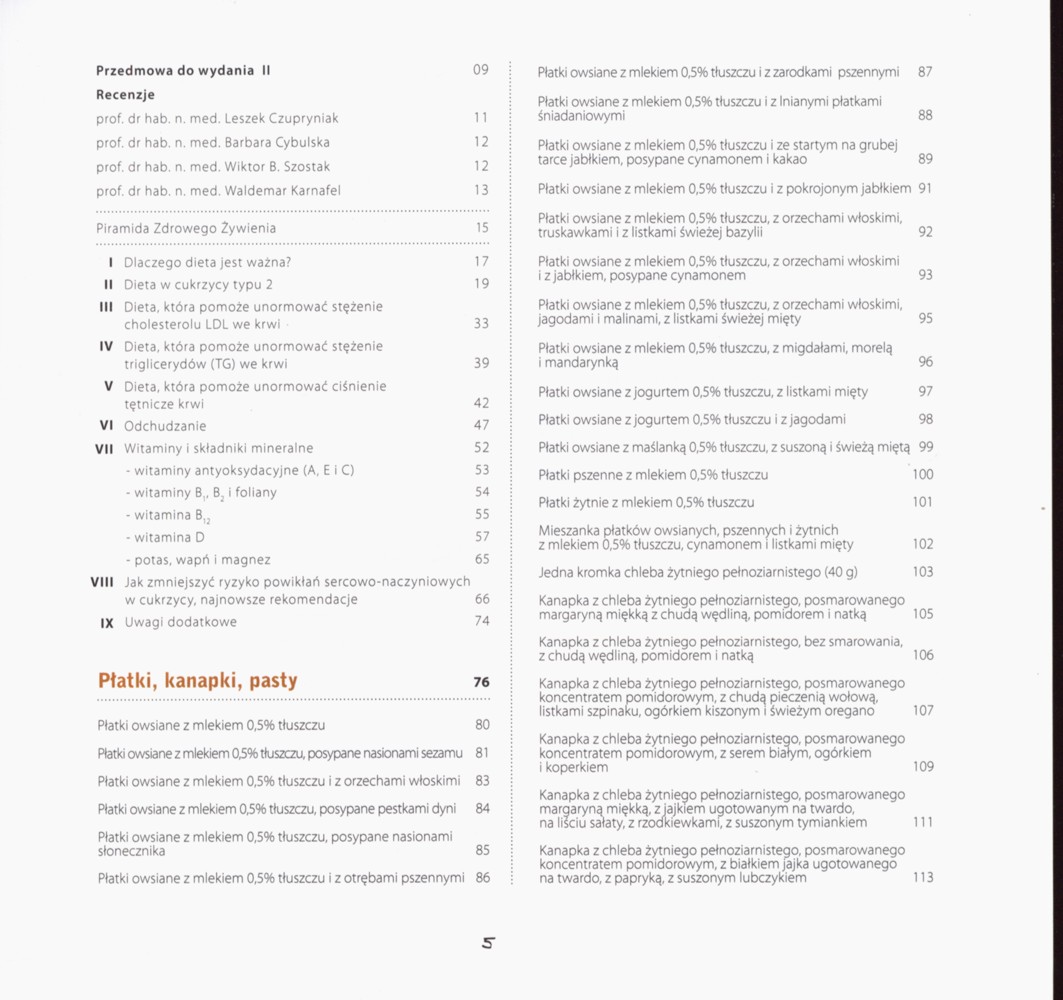 Przedmowa do wydania II 09

Recenzje

prof. dr hab. n. med. Leszek Czupryniak 11

prof. dr hab. n. med. Barbara Cybulska 12

prof. dr hab. n. med. Wiktor B. Szostak 12

prof. dr hab. n. med. Waldemar Karnafel 13

Piramida Zdrowego Żywienia 15

I Dlaczego dieta jest ważna? 17

II Dieta w cukrzycy typu 2 19

III Dieta, która pomoże unormować stężenie cholesterolu LDL we krwi 33

IV Dieta, która pomoże unormować stężenie triglicerydów (TG) we krwi 39

V Dieta, która pomoże unormować ciśnienie tętnicze krwi 42

VI Odchudzanie 47

VII Witaminy i składniki mineralne 52

- witaminy antyoksydacyjne (A, E i C) 53

- witaminy $B_1$, $B_2$ i foliany 54

- witamina $B_{12}$ 55

- witamina D 57

- potas, wapń i magnez 65

VIII Jak zmniejszyć ryzyko powikłań sercowo-naczyniowych w cukrzycy, najnowsze rekomendacje 66

IX Uwagi dodatkowe 74

Płatki, kanapki, pasty 76

Płatki owsiane z mlekiem 0,5% tłuszczu 80

Płatki owsiane z mlekiem 0,5% tłuszczu, posypane nasionami sezamu 81

Płatki owsiane z mlekiem 0,5% tłuszczu i z orzechami włoskimi 83

Płatki owsiane z mlekiem 0,5% tłuszczu, posypane pestkami dyni 84

Płatki owsiane z mlekiem 0,5% tłuszczu, posypane nasionami słonecznika 85

Płatki owsiane z mlekiem 0,5% tłuszczu i z otrębami pszennymi 86

Płatki owsiane z mlekiem 0,5% tłuszczu i z zarodkami pszennymi 87

Płatki owsiane z mlekiem 0,5% tłuszczu i z lnianymi płatkami śniadaniowymi 88

Płatki owsiane z mlekiem 0,5% tłuszczu i ze startym na grubej tarce jabłkiem, posypane cynamonem i kakao 89

Płatki owsiane z mlekiem 0,5% tłuszczu i z pokrojonym jabłkiem 91

Płatki owsiane z mlekiem 0,5% tłuszczu, z orzechami włoskimi, truskawkami i z listkami świeżej bazylii 92

Płatki owsiane z mlekiem 0,5% tłuszczu, z orzechami włoskimi i z jabłkiem, posypane cynamonem 93

Płatki owsiane z mlekiem 0,5% tłuszczu, z orzechami włoskimi, jagodami i malinami, z listkami świeżej mięty 95

Płatki owsiane z mlekiem 0,5% tłuszczu, z migdałami, morelą i mandarynką 96

Płatki owsiane z jogurtem 0,5% tłuszczu, z listkami mięty 97

Płatki owsiane z jogurtem 0,5% tłuszczu i z jagodami 98

Płatki owsiane z maślanką 0,5% tłuszczu, z suszoną i świeżą miętą 99

Płatki pszenne z mlekiem 0,5% tłuszczu 100

Płatki żytnie z mlekiem 0,5% tłuszczu 101

Mieszanka płatków owsianych, pszennych i żytnich z mlekiem 0,5% tłuszczu, cynamonem i listkami mięty 102

Jedna kromka chleba żytniego pełnoziarnistego (40 g) 103

Kanapka z chleba żytniego pełnoziarnistego, posmarowanego margaryną miękką z chudą wędliną, pomidorem i natką 105

Kanapka z chleba żytniego pełnoziarnistego, bez smarowania, z chudą wędliną, pomidorem i natką 106

Kanapka z chleba żytniego pełnoziarnistego, posmarowanego koncentratem pomidorowym, z chudą pieczenią wołową, listkami szpinaku, ogórkiem kiszonym i świeżym oregano 107

Kanapka z chleba żytniego pełnoziarnistego, posmarowanego koncentratem pomidorowym, z serem białym, ogórkiem i koperkiem 109

Kanapka z chleba żytniego pełnoziarnistego, posmarowanego margaryną miękką, z jajkiem ugotowanym na twardo, na liściu sałaty, z rzodkiewkami, z suszonym tymiankiem 111

Kanapka z chleba żytniego pełnoziarnistego, posmarowanego koncentratem pomidorowym, z białkiem jajka ugotowanego na twardo, z papryką, z suszonym lubczykiem 113

5